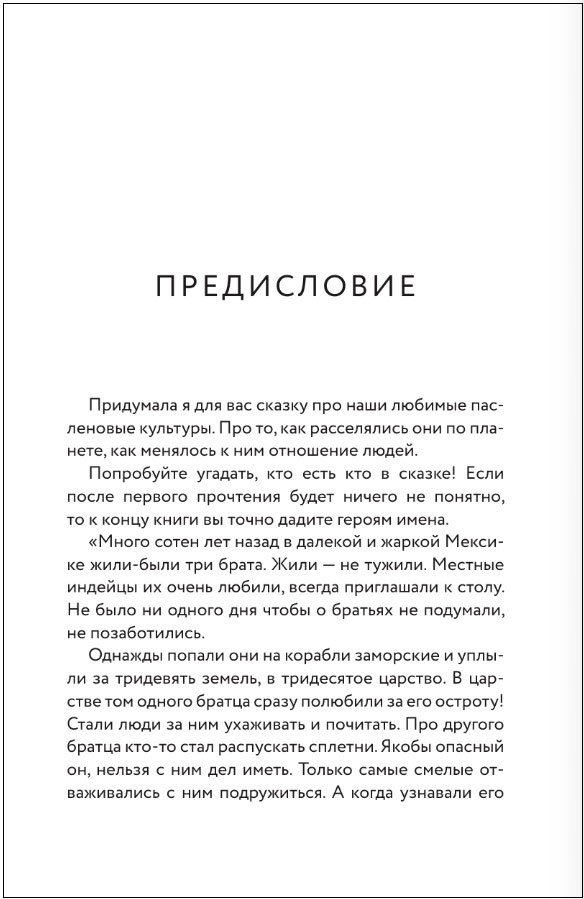 ПРЕДИСЛОВИЕ

Придумала я для вас сказку про наши любимые пасленовые культуры. Про то, как расселялись они по планете, как менялось к ним отношение людей.

Попробуйте угадать, кто есть кто в сказке! Если после первого прочтения будет ничего не понятно, то к концу книги вы точно дадите героям имена.

«Много сотен лет назад в далекой и жаркой Мексике жили-были три брата. Жили — не тужили. Местные индейцы их очень любили, всегда приглашали к столу. Не было ни одного дня чтобы о братьях не подумали, не позаботились.

Однажды попали они на корабли заморские и уплыли за тридевять земель, в тридесятое царство. В царстве том одного братца сразу полюбили за его остроту! Стали люди за ним ухаживать и почитать. Про другого братца кто-то стал распускать сплетни. Якобы опасный он, нельзя с ним дел иметь. Только самые смелые отваживались с ним подружиться. А когда узнавали его